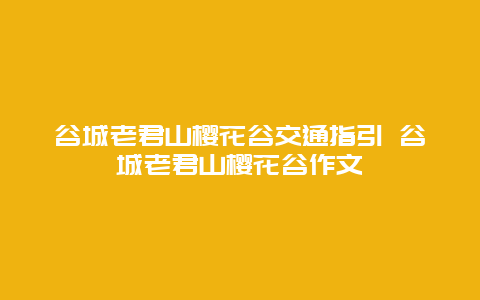 谷城老君山樱花谷交通指引 谷城老君山樱花谷作文